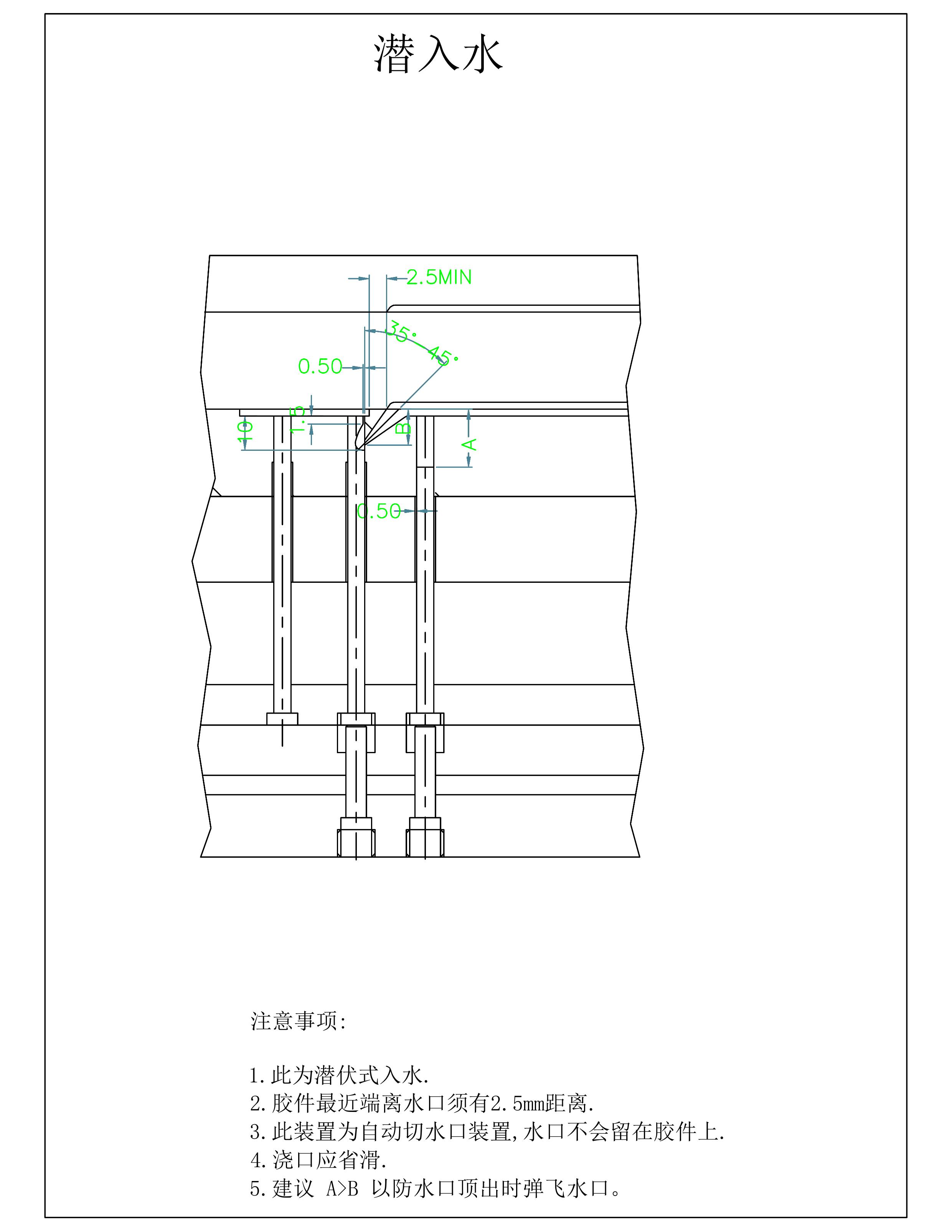 潜入水

2.5MIN

35°

45°

0.50

1.5

10

B

A

0.50

注意事项:

1. 此为潜伏式入水.
2. 胶件最近端离水口须有2.5mm距离.
3. 此装置为自动切水口装置,水口不会留在胶件上.
4. 浇口应省滑.
5. 建议 A>B 以防水口顶出时弹飞水口。